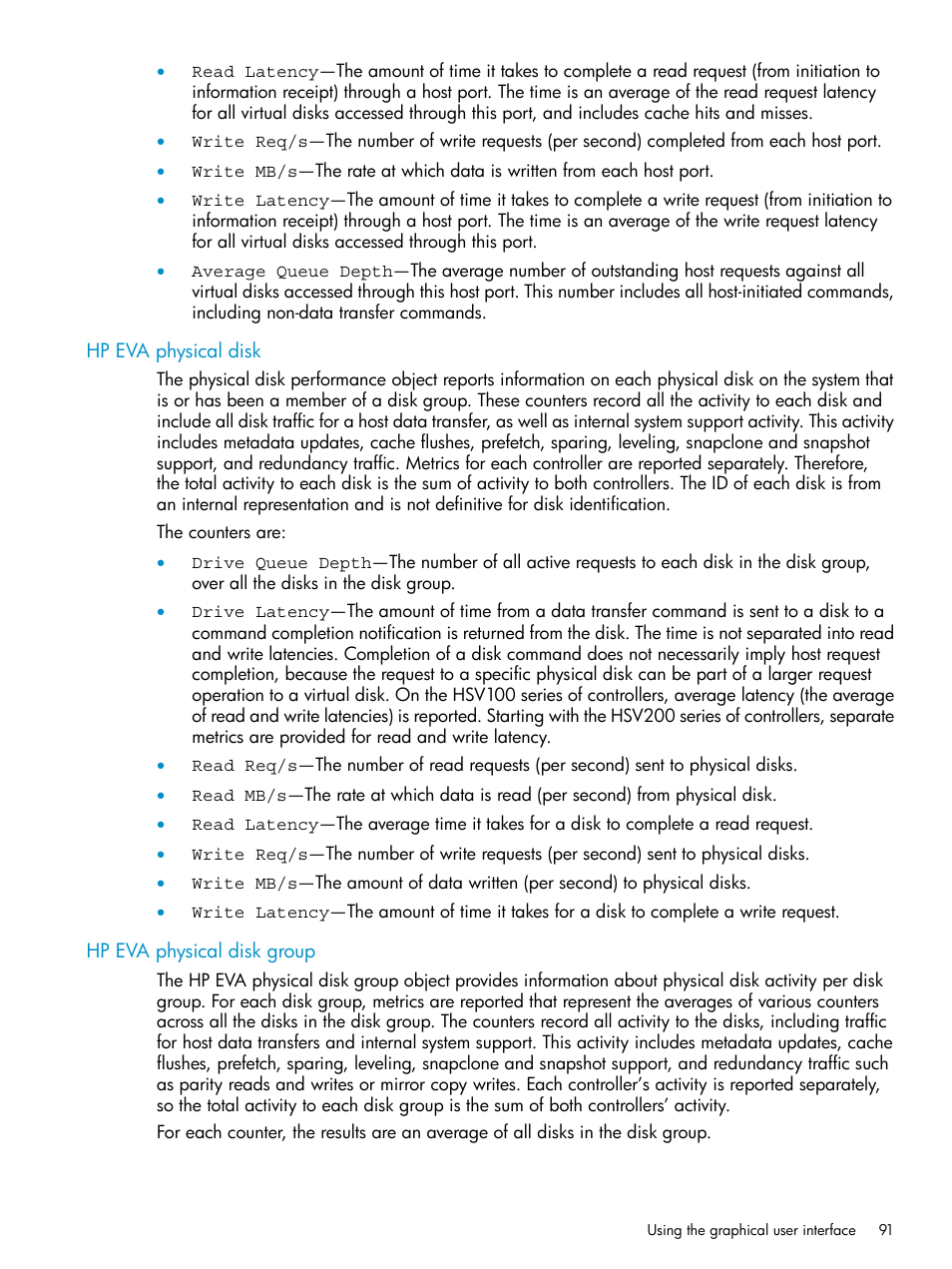 • Read Latency—The amount of time it takes to complete a read request (from initiation to information receipt) through a host port. The time is an average of the read request latency for all virtual disks accessed through this port, and includes cache hits and misses.

• Write Req/s—The number of write requests (per second) completed from each host port.

• Write MB/s—The rate at which data is written from each host port.

• Write Latency—The amount of time it takes to complete a write request (from initiation to information receipt) through a host port. The time is an average of the write request latency for all virtual disks accessed through this port.

• Average Queue Depth—The average number of outstanding host requests against all virtual disks accessed through this host port. This number includes all host-initiated commands, including non-data transfer commands.

HP EVA physical disk

The physical disk performance object reports information on each physical disk on the system that is or has been a member of a disk group. These counters record all the activity to each disk and include all disk traffic for a host data transfer, as well as internal system support activity. This activity includes metadata updates, cache flushes, prefetch, sparing, leveling, snapclone and snapshot support, and redundancy traffic. Metrics for each controller are reported separately. Therefore, the total activity to each disk is the sum of activity to both controllers. The ID of each disk is from an internal representation and is not definitive for disk identification.

The counters are:

• Drive Queue Depth—The number of all active requests to each disk in the disk group, over all the disks in the disk group.

• Drive Latency—The amount of time from a data transfer command is sent to a disk to a command completion notification is returned from the disk. The time is not separated into read and write latencies. Completion of a disk command does not necessarily imply host request completion, because the request to a specific physical disk can be part of a larger request operation to a virtual disk. On the HSV100 series of controllers, average latency (the average of read and write latencies) is reported. Starting with the HSV200 series of controllers, separate metrics are provided for read and write latency.

• Read Req/s—The number of read requests (per second) sent to physical disks.

• Read MB/s—The rate at which data is read (per second) from physical disk.

• Read Latency—The average time it takes for a disk to complete a read request.

• Write Req/s—The number of write requests (per second) sent to physical disks.

• Write MB/s—The amount of data written (per second) to physical disks.

• Write Latency—The amount of time it takes for a disk to complete a write request.

HP EVA physical disk group

The HP EVA physical disk group object provides information about physical disk activity per disk group. For each disk group, metrics are reported that represent the averages of various counters across all the disks in the disk group. The counters record all activity to the disks, including traffic for host data transfers and internal system support. This activity includes metadata updates, cache flushes, prefetch, sparing, leveling, snapclone and snapshot support, and redundancy traffic such as parity reads and writes or mirror copy writes. Each controller's activity is reported separately, so the total activity to each disk group is the sum of both controllers' activity.

For each counter, the results are an average of all disks in the disk group.

Using the graphical user interface 91